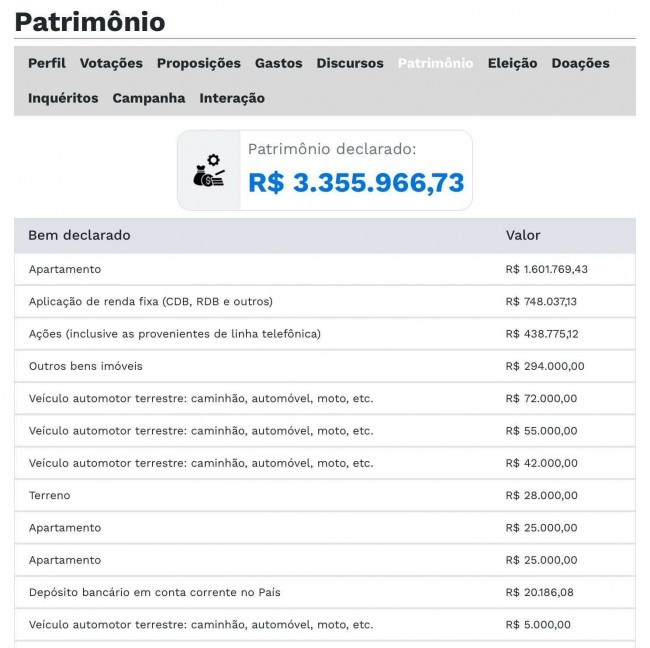 Patrimônio

Perfil Votações Proposições Gastos Discursos Patrimônio Eleição Doações Inquéritos Campanha Interação

Patrimônio declarado:
R$ 3.355.966,73

| Bem declarado | Valor |
|---|---|
| Apartamento | R$ 1.601.769,43 |
| Aplicação de renda fixa (CDB, RDB e outros) | R$ 748.037,13 |
| Ações (inclusive as provenientes de linha telefônica) | R$ 438.775,12 |
| Outros bens imóveis | R$ 294.000,00 |
| Veículo automotor terrestre: caminhão, automóvel, moto, etc. | R$ 72.000,00 |
| Veículo automotor terrestre: caminhão, automóvel, moto, etc. | R$ 55.000,00 |
| Veículo automotor terrestre: caminhão, automóvel, moto, etc. | R$ 42.000,00 |
| Terreno | R$ 28.000,00 |
| Apartamento | R$ 25.000,00 |
| Apartamento | R$ 25.000,00 |
| Depósito bancário em conta corrente no País | R$ 20.186,08 |
| Veículo automotor terrestre: caminhão, automóvel, moto, etc. | R$ 5.000,00 |